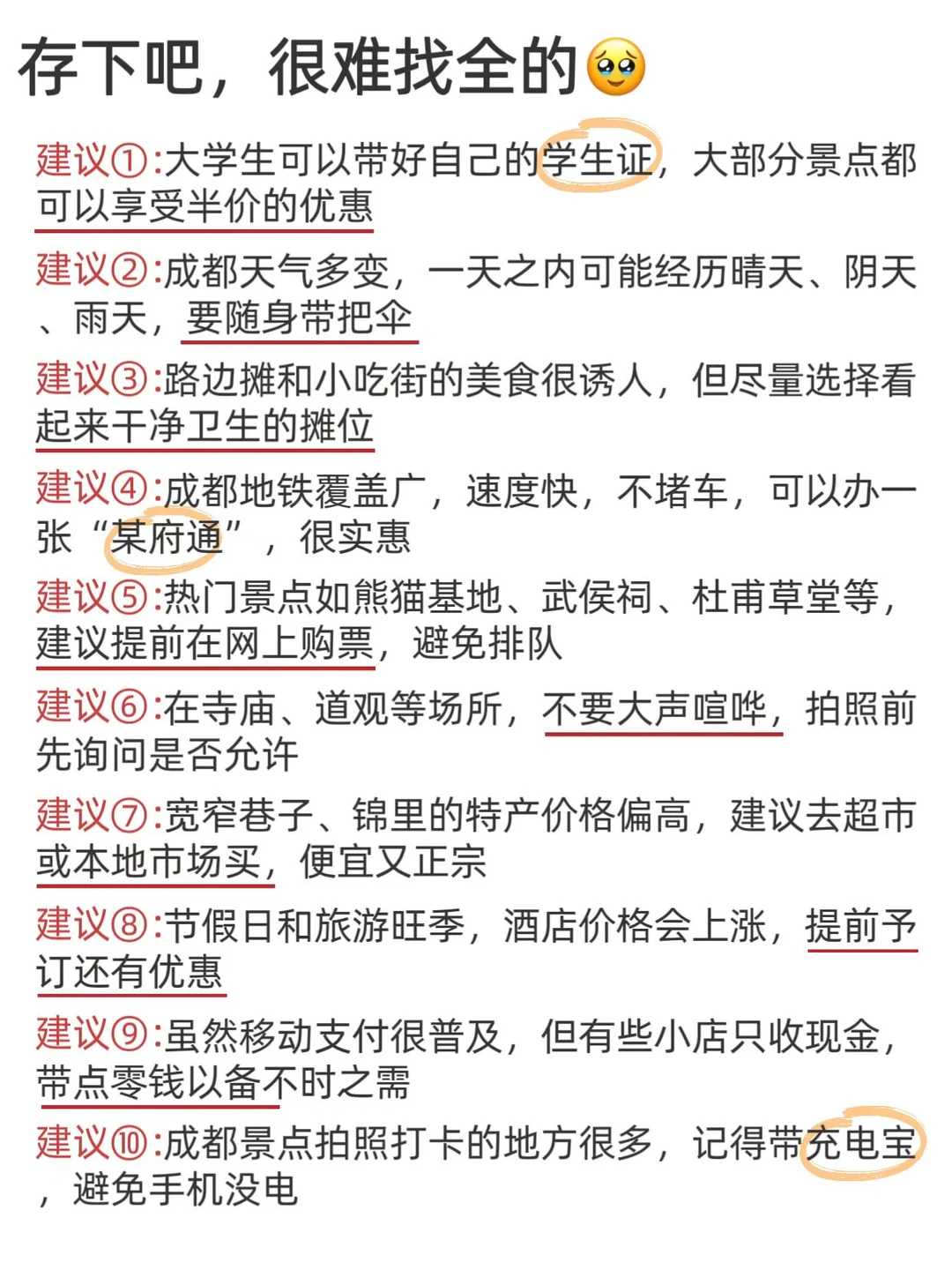 存下吧，很难找全的🥹

建议①:大学生可以带好自己的学生证，大部分景点都可以享受半价的优惠

建议②:成都天气多变，一天之内可能经历晴天、阴天、雨天，要随身带把伞

建议③:路边摊和小吃街的美食很诱人，但尽量选择看起来干净卫生的摊位

建议④:成都地铁覆盖广，速度快，不堵车，可以办一张“某府通”，很实惠

建议⑤:热门景点如熊猫基地、武侯祠、杜甫草堂等，建议提前在网上购票，避免排队

建议⑥:在寺庙、道观等场所，不要大声喧哗，拍照前先询问是否允许

建议⑦:宽窄巷子、锦里的特产价格偏高，建议去超市或本地市场买，便宜又正宗

建议⑧:节假日和旅游旺季，酒店价格会上涨，提前予订还有优惠

建议⑨:虽然移动支付很普及，但有些小店只收现金，带点零钱以备不时之需

建议⑩:成都景点拍照打卡的地方很多，记得带充电宝，避免手机没电